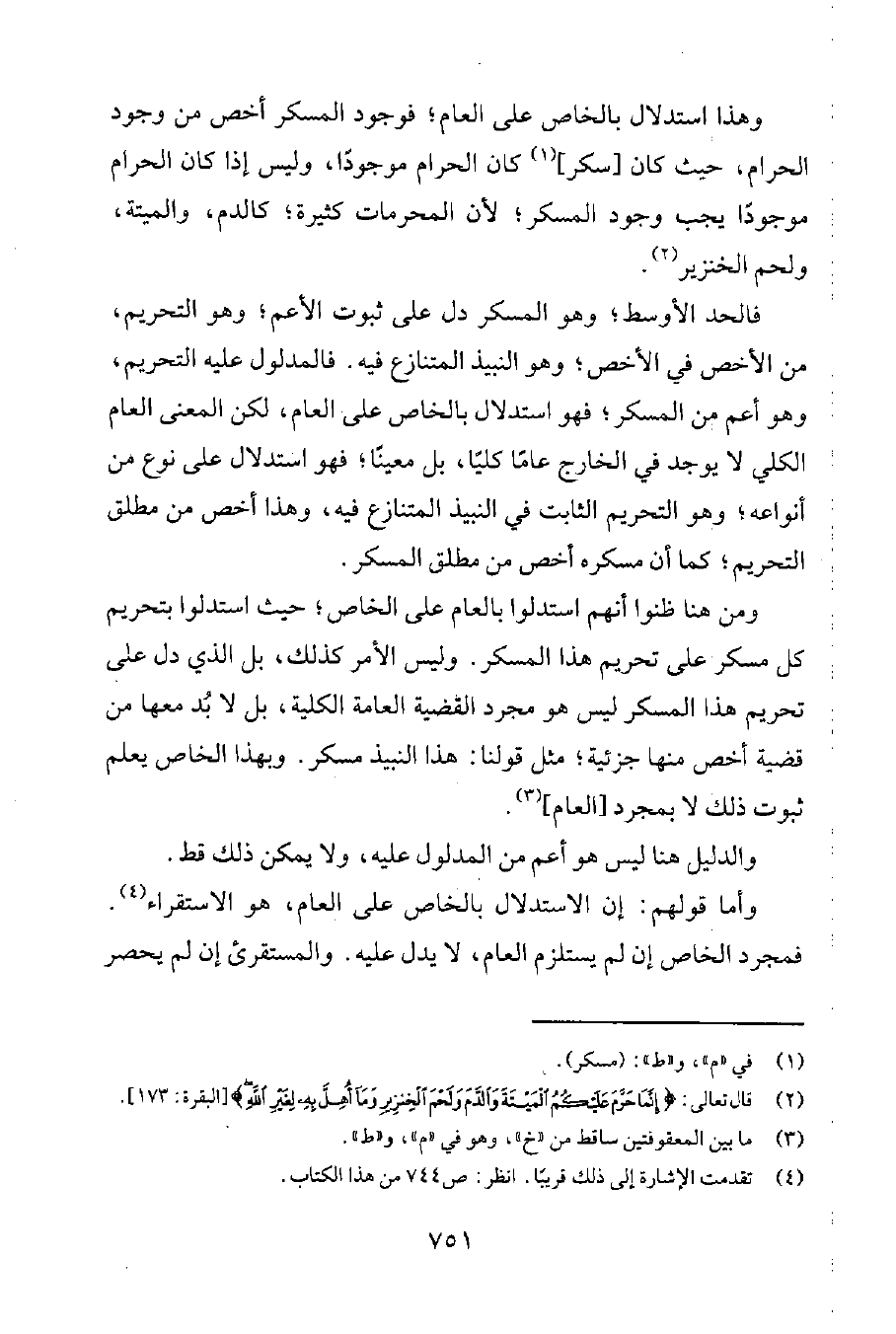 وهذا استدلال بالخاص على العام؛ فوجود المسكر أخص من وجود الحرام، حيث كان [سكر]$^{(١)}$ كان الحرام موجودًا، وليس إذا كان الحرام موجودًا يجب وجود المسكر؛ لأن المحرمات كثيرة؛ كالدم، والميتة، ولحم الخنزير$^{(٢)}$.

فالحد الأوسط؛ وهو المسكر دل على ثبوت الأعم؛ وهو التحريم، من الأخص في الأخص؛ وهو النبيذ المتنازع فيه. فالمدلول عليه التحريم، وهو أعم من المسكر؛ فهو استدلال بالخاص على العام، لكن المعنى العام الكلي لا يوجد في الخارج عامًا كليًا، بل معينًا؛ فهو استدلال على نوع من أنواعه؛ وهو التحريم الثابت في النبيذ المتنازع فيه، وهذا أخص من مطلق التحريم؛ كما أن مسكره أخص من مطلق المسكر.

ومن هنا ظنوا أنهم استدلوا بالعام على الخاص؛ حيث استدلوا بتحريم كل مسكر على تحريم هذا المسكر. وليس الأمر كذلك، بل الذي دل على تحريم هذا المسكر ليس هو مجرد القضية العامة الكلية، بل لا بُد معها من قضية أخص منها جزئية؛ مثل قولنا: هذا النبيذ مسكر. وبهذا الخاص يعلم ثبوت ذلك لا بمجرد [العام]$^{(٣)}$.

والدليل هنا ليس هو أعم من المدلول عليه، ولا يمكن ذلك قط.

وأما قولهم: إن الاستدلال بالخاص على العام، هو الاستقراء$^{(٤)}$.

فمجرد الخاص إن لم يستلزم العام، لا يدل عليه. والمستقرئ إن لم يحصر

(١) في «م»، و«ط»: (مسكر).
(٢) قال تعالى: ﴿إِنَّمَا حَرَّمَ عَلَيْكُمُ الْمَيْتَةَ وَالدَّمَ وَلَحْمَ الْخِنزِيرِ وَمَا أُهِلَّ بِهِ لِغَيْرِ اللَّهِ﴾ [البقرة: ١٧٣].
(٣) ما بين المعقوفتين ساقط من «خ»، وهو في «م»، و«ط».
(٤) تقدمت الإشارة إلى ذلك قريبًا. انظر: ص٧٤٤ من هذا الكتاب.

٧٥١